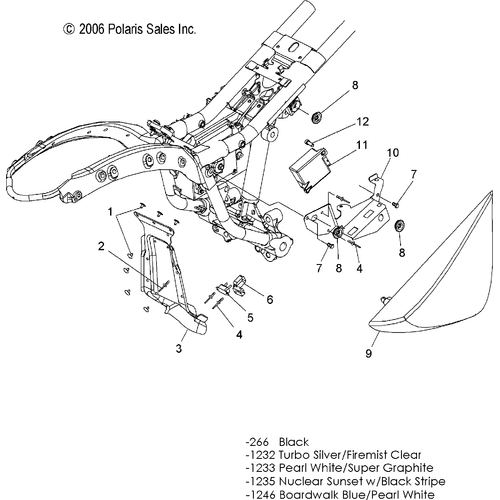 © 2006 Polaris Sales Inc.

8
12
11
10
7
1
2
7
8
4
8
6
5
4
3
9

-266 Black
-1232 Turbo Silver/Firemist Clear
-1233 Pearl White/Super Graphite
-1235 Nuclear Sunset w/Black Stripe
-1246 Boardwalk Blue/Pearl White